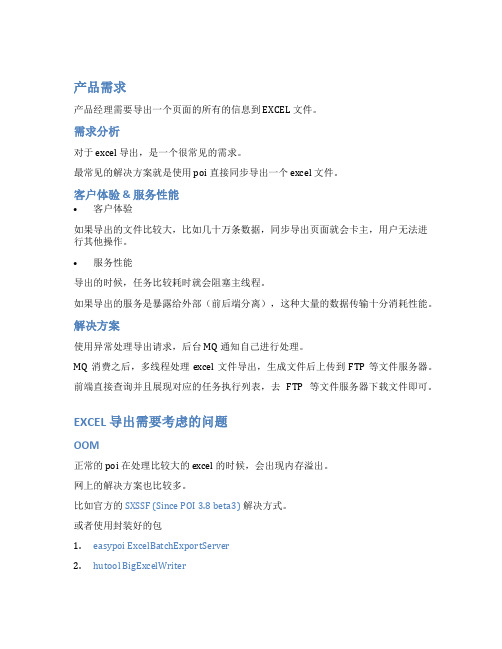 产品需求

产品经理需要导出一个页面的所有的信息到 EXCEL 文件。

需求分析

对于 excel 导出，是一个很常见的需求。

最常见的解决方案就是使用 poi 直接同步导出一个 excel 文件。

客户体验 & 服务性能

• 客户体验

如果导出的文件比较大，比如几十万条数据，同步导出页面就会卡主，用户无法进行其他操作。

• 服务性能

导出的时候，任务比较耗时就会阻塞主线程。

如果导出的服务是暴露给外部（前后端分离），这种大量的数据传输十分消耗性能。

解决方案

使用异常处理导出请求，后台 MQ 通知自己进行处理。

MQ 消费之后，多线程处理 excel 文件导出，生成文件后上传到 FTP 等文件服务器。

前端直接查询并且展现对应的任务执行列表，去 FTP 等文件服务器下载文件即可。

EXCEL 导出需要考虑的问题

OOM

正常的 poi 在处理比较大的 excel 的时候，会出现内存溢出。

网上的解决方案也比较多。

比如官方的 SXSSF (Since POI 3.8 beta3) 解决方式。

或者使用封装好的包

1. easypoi ExcelBatchExportServer

2. hutool BigExcelWriter